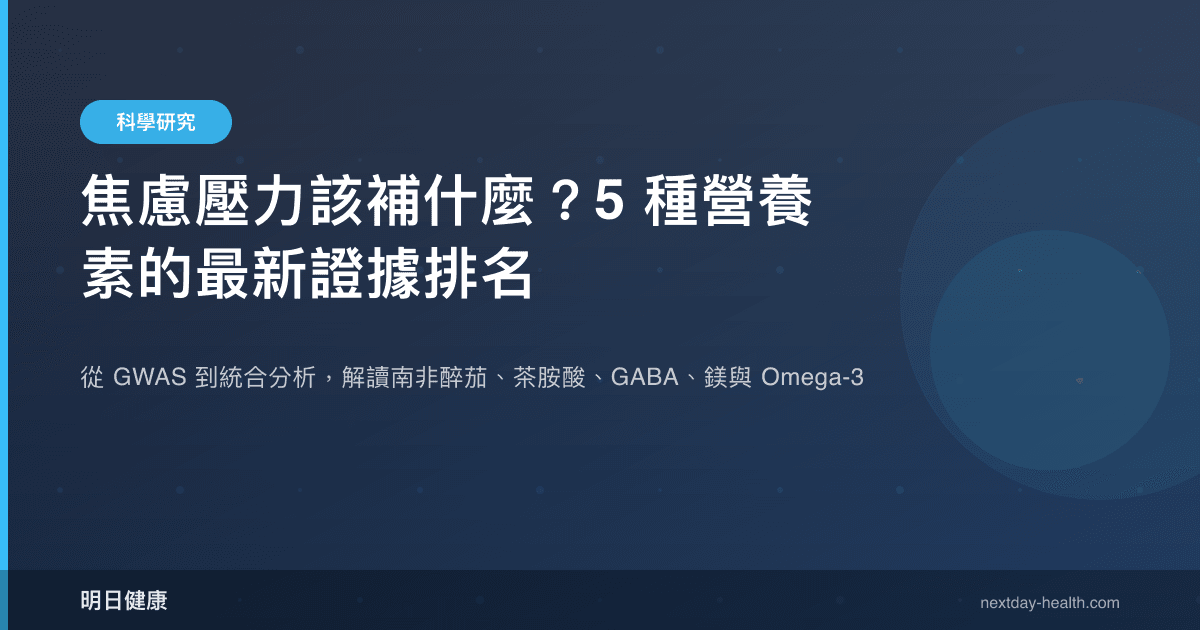 科學研究

焦慮壓力該補什麼？5 種營養素的最新證據排名

從 GWAS 到統合分析，解讀南非醉茄、茶胺酸、GABA、鎂與 Omega-3

明日健康

nextday-health.com